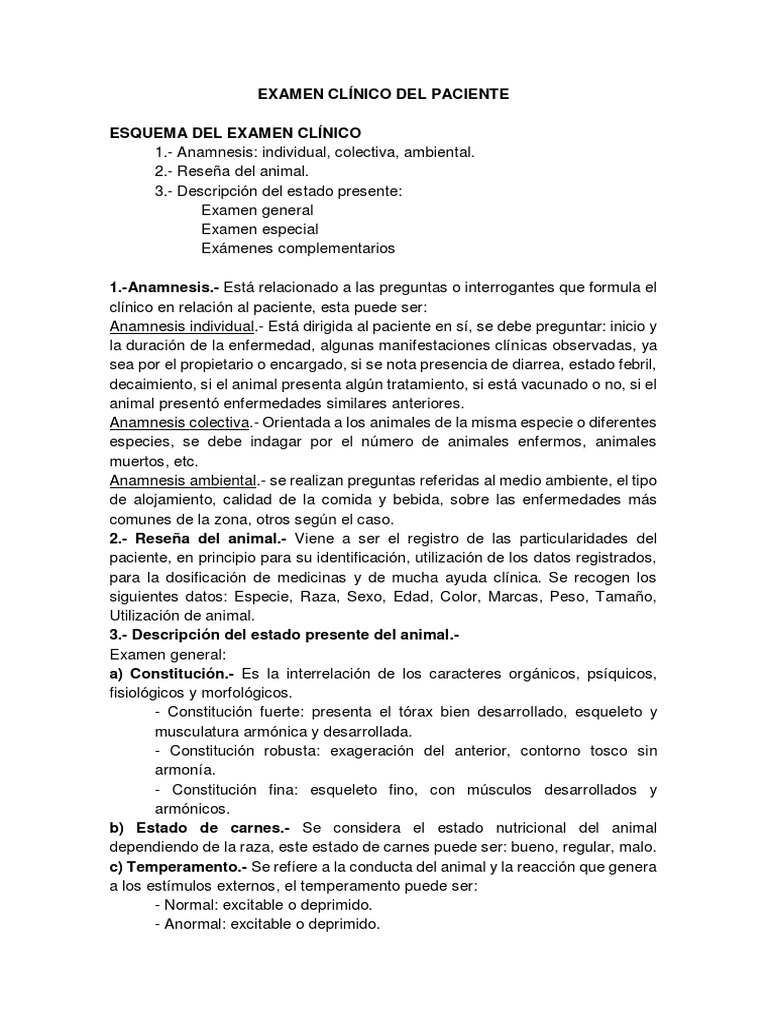 EXAMEN CLÍNICO DEL PACIENTE

ESQUEMA DEL EXAMEN CLÍNICO
1.- Anamnesis: individual, colectiva, ambiental.
2.- Reseña del animal.
3.- Descripción del estado presente:
Examen general
Examen especial
Exámenes complementarios

1.-Anamnesis.- Está relacionado a las preguntas o interrogantes que formula el clínico en relación al paciente, esta puede ser:
Anamnesis individual.- Está dirigida al paciente en sí, se debe preguntar: inicio y la duración de la enfermedad, algunas manifestaciones clínicas observadas, ya sea por el propietario o encargado, si se nota presencia de diarrea, estado febril, decaimiento, si el animal presenta algún tratamiento, si está vacunado o no, si el animal presentó enfermedades similares anteriores.
Anamnesis colectiva.- Orientada a los animales de la misma especie o diferentes especies, se debe indagar por el número de animales enfermos, animales muertos, etc.
Anamnesis ambiental.- se realizan preguntas referidas al medio ambiente, el tipo de alojamiento, calidad de la comida y bebida, sobre las enfermedades más comunes de la zona, otros según el caso.
2.- Reseña del animal.- Viene a ser el registro de las particularidades del paciente, en principio para su identificación, utilización de los datos registrados, para la dosificación de medicinas y de mucha ayuda clínica. Se recogen los siguientes datos: Especie, Raza, Sexo, Edad, Color, Marcas, Peso, Tamaño, Utilización de animal.
3.- Descripción del estado presente del animal.-
Examen general:
a) Constitución.- Es la interrelación de los caracteres orgánicos, psíquicos, fisiológicos y morfológicos.
- Constitución fuerte: presenta el tórax bien desarrollado, esqueleto y musculatura armónica y desarrollada.
- Constitución robusta: exageración del anterior, contorno tosco sin armonía.
- Constitución fina: esqueleto fino, con músculos desarrollados y armónicos.
b) Estado de carnes.- Se considera el estado nutricional del animal dependiendo de la raza, este estado de carnes puede ser: bueno, regular, malo.
c) Temperamento.- Se refiere a la conducta del animal y la reacción que genera a los estímulos externos, el temperamento puede ser:
- Normal: excitable o deprimido.
- Anormal: excitable o deprimido.